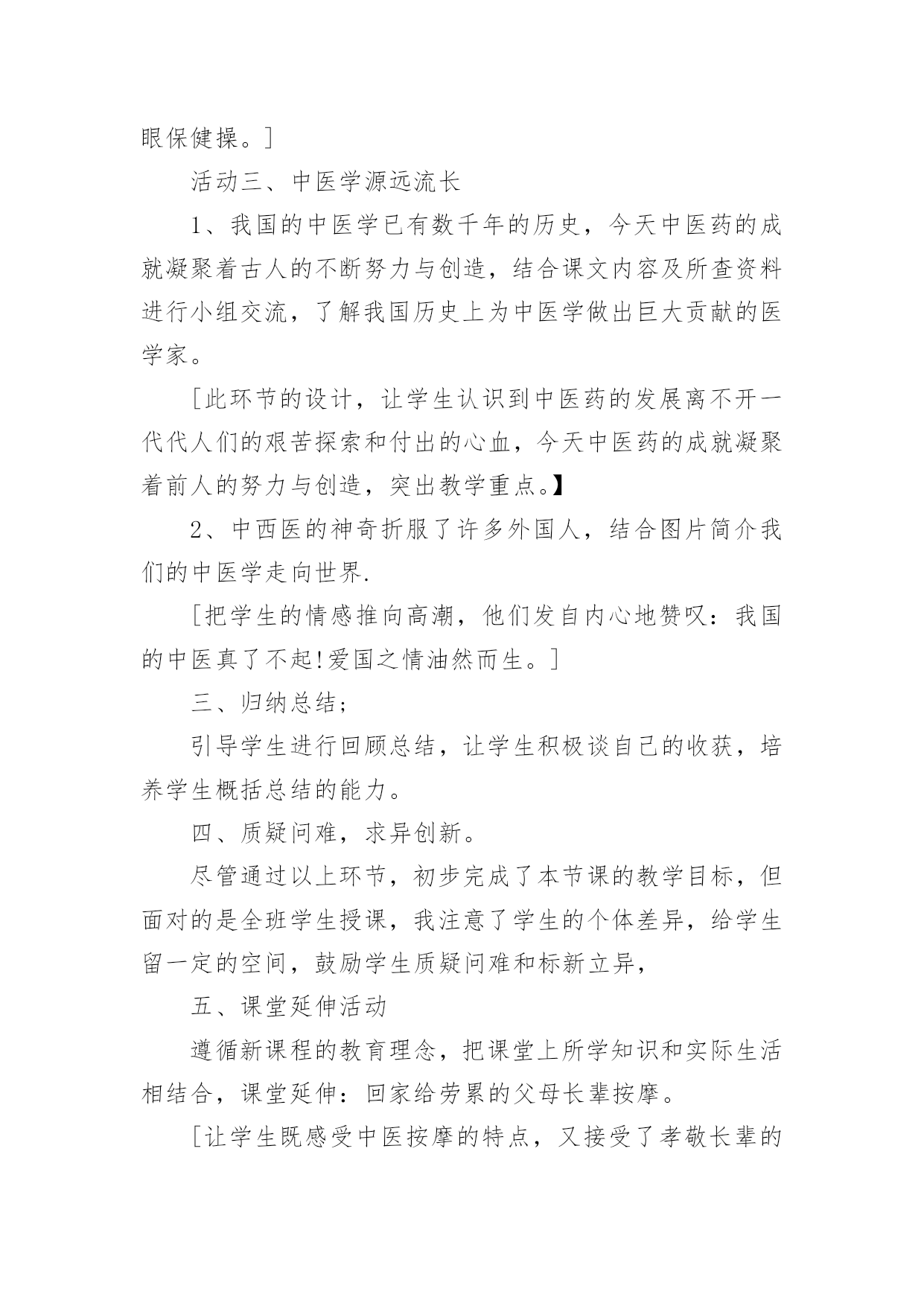 眼保健操。]

活动三、中医学源远流长

1、我国的中医学已有数千年的历史，今天中医药的成就凝聚着古人的不断努力与创造，结合课文内容及所查资料进行小组交流，了解我国历史上为中医学做出巨大贡献的医学家。

[此环节的设计，让学生认识到中医药的发展离不开一代代人们的艰苦探索和付出的心血，今天中医药的成就凝聚着前人的努力与创造，突出教学重点。】

2、中西医的神奇折服了许多外国人，结合图片简介我们的中医学走向世界.

[把学生的情感推向高潮，他们发自内心地赞叹：我国的中医真了不起!爱国之情油然而生。]

三、归纳总结;

引导学生进行回顾总结，让学生积极谈自己的收获，培养学生概括总结的能力。

四、质疑问难，求异创新。

尽管通过以上环节，初步完成了本节课的教学目标，但面对的是全班学生授课，我注意了学生的个体差异，给学生留一定的空间，鼓励学生质疑问难和标新立异，

五、课堂延伸活动

遵循新课程的教育理念，把课堂上所学知识和实际生活相结合，课堂延伸：回家给劳累的父母长辈按摩。

[让学生既感受中医按摩的特点，又接受了孝敬长辈的